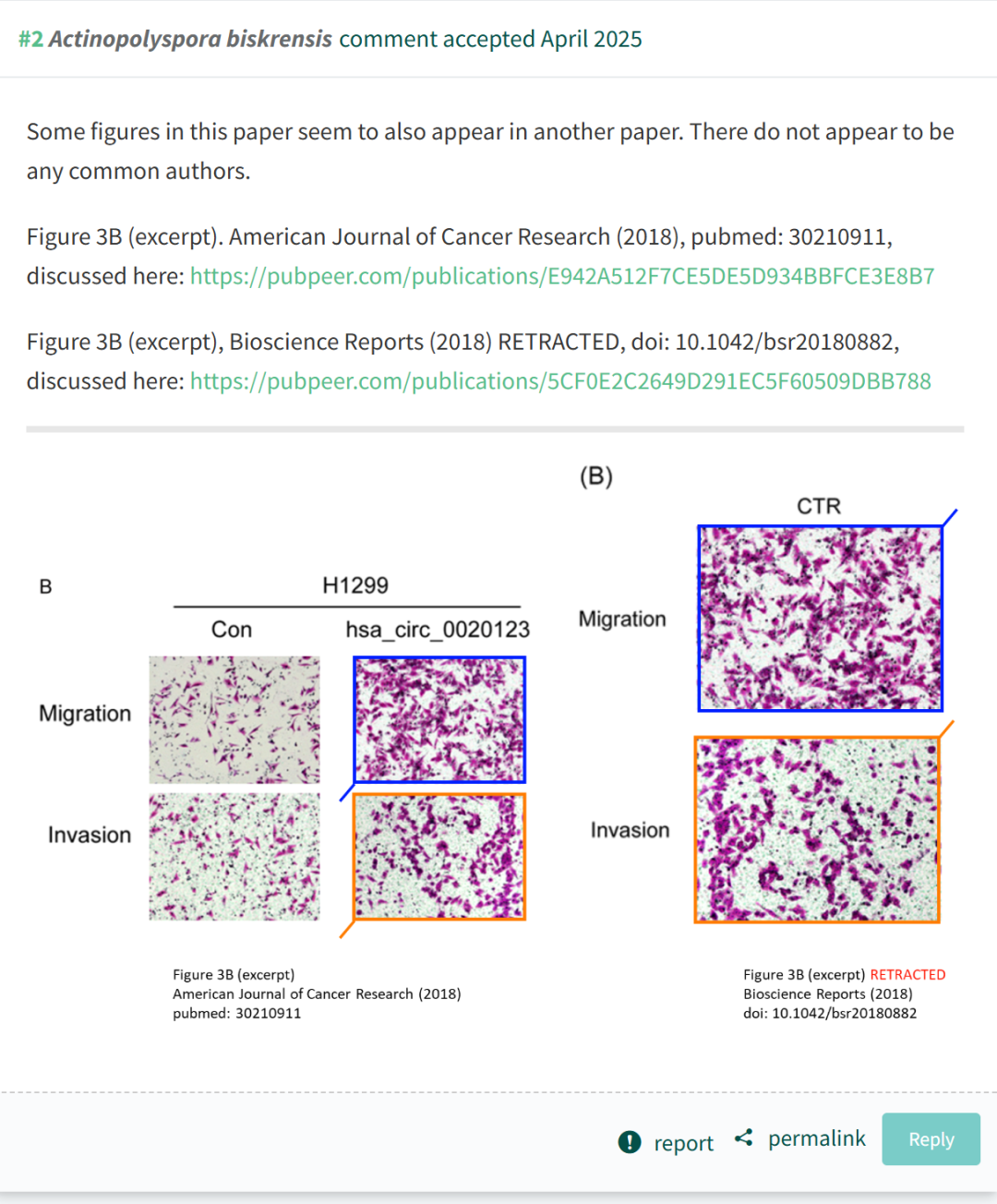 #2 Actinopolyspora biskrensis comment accepted April 2025

Some figures in this paper seem to also appear in another paper. There do not appear to be any common authors.

Figure 3B (excerpt). American Journal of Cancer Research (2018), pubmed: 30210911, discussed here: https://pubpeer.com/publications/E942A512F7CE5DE5D934BBFCE3E8B7

Figure 3B (excerpt), Bioscience Reports (2018) RETRACTED, doi: 10.1042/bsr20180882, discussed here: https://pubpeer.com/publications/5CF0E2C2649D291EC5F60509DBB788

B

H1299

Con

hsa_circ_0020123

Migration

Invasion

Figure 3B (excerpt)
American Journal of Cancer Research (2018)
pubmed: 30210911

(B)

CTR

Migration

Invasion

Figure 3B (excerpt) RETRACTED
Bioscience Reports (2018)
doi: 10.1042/bsr20180882

report permalink Reply